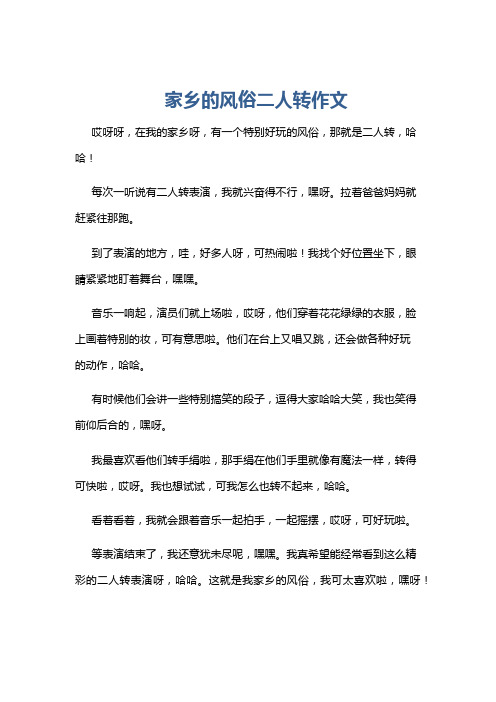 家乡的风俗二人转作文

哎呀呀，在我的家乡呀，有一个特别好玩的风俗，那就是二人转，哈哈！

每次一听说有二人转表演，我就兴奋得不行，嘿呀。拉着爸爸妈妈就赶紧往那跑。

到了表演的地方，哇，好多人呀，可热闹啦！我找个好位置坐下，眼睛紧紧地盯着舞台，嘿嘿。

音乐一响起，演员们就上场啦，哎呀，他们穿着花花绿绿的衣服，脸上画着特别的妆，可有意思啦。他们在台上又唱又跳，还会做各种好玩的动作，哈哈。

有时候他们会讲一些特别搞笑的段子，逗得大家哈哈大笑，我也笑得前仰后合的，嘿呀。

我最喜欢看他们转手绢啦，那手绢在他们手里就像有魔法一样，转得可快啦，哎呀。我也想试试，可我怎么也转不起来，哈哈。

看着看着，我就会跟着音乐一起拍手，一起摇摆，哎呀，可好玩啦。

等表演结束了，我还意犹未尽呢，嘿嘿。我真希望能经常看到这么精彩的二人转表演呀，哈哈。这就是我家乡的风俗，我可太喜欢啦，嘿呀！